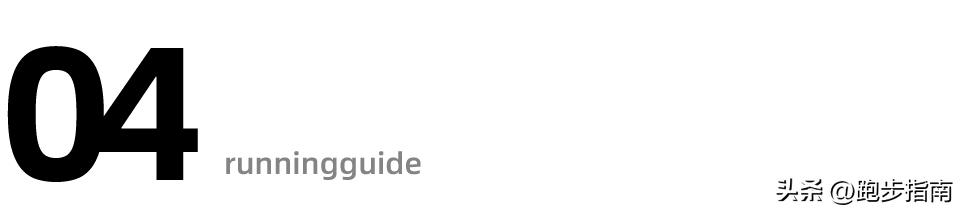 04 runningguide

头条 @跑步指南